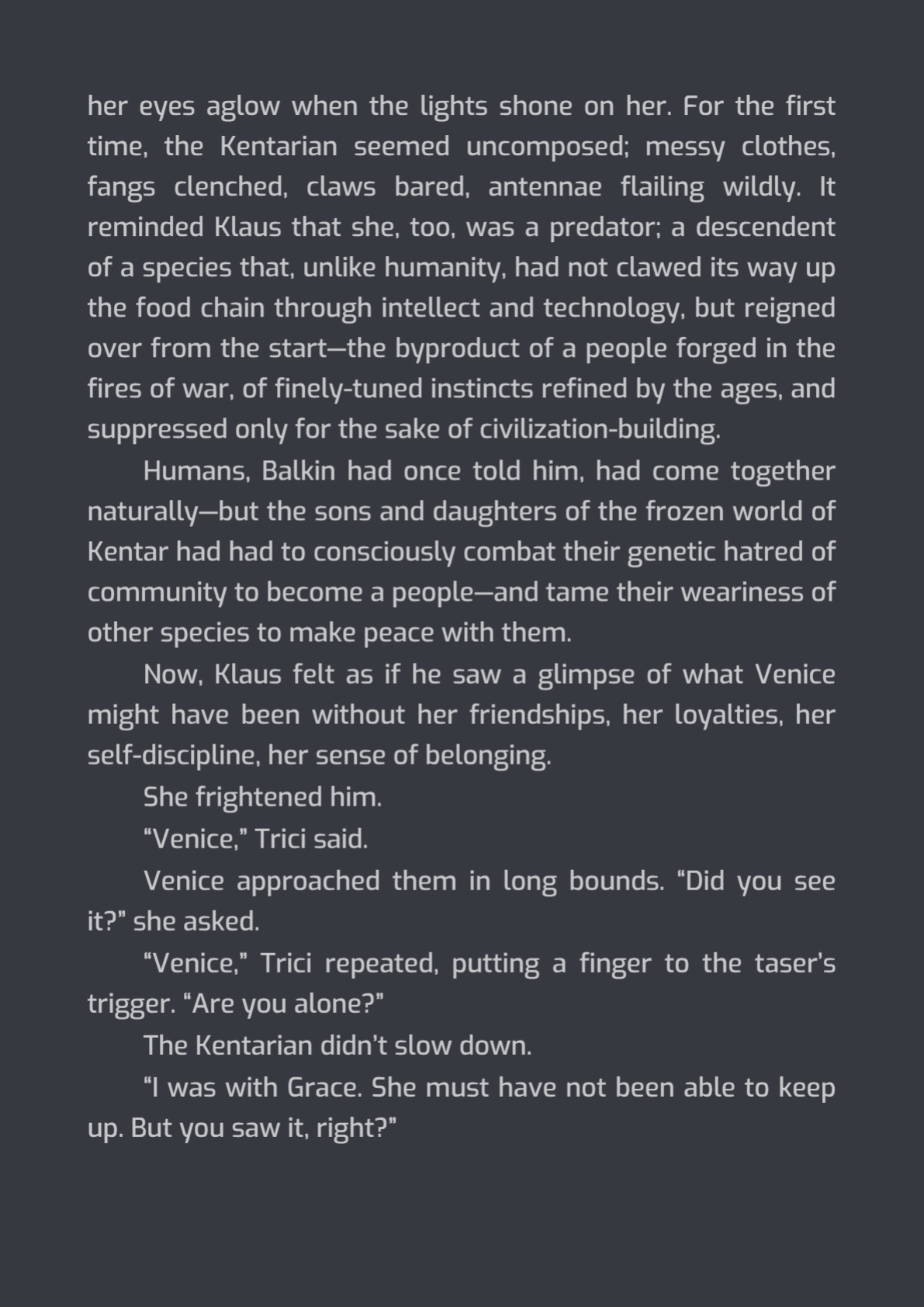 her eyes aglow when the lights shone on her. For the first time, the Kentarian seemed uncomposed; messy clothes, fangs clenched, claws bared, antennae flailing wildly. It reminded Klaus that she, too, was a predator; a descendent of a species that, unlike humanity, had not clawed its way up the food chain through intellect and technology, but reigned over from the start—the byproduct of a people forged in the fires of war, of finely-tuned instincts refined by the ages, and suppressed only for the sake of civilization-building.

Humans, Balkin had once told him, had come together naturally—but the sons and daughters of the frozen world of Kentar had had to consciously combat their genetic hatred of community to become a people—and tame their weariness of other species to make peace with them.

Now, Klaus felt as if he saw a glimpse of what Venice might have been without her friendships, her loyalties, her self-discipline, her sense of belonging.

She frightened him.

"Venice," Trici said.

Venice approached them in long bounds. "Did you see it?" she asked.

"Venice," Trici repeated, putting a finger to the taser's trigger. "Are you alone?"

The Kentarian didn't slow down.

"I was with Grace. She must have not been able to keep up. But you saw it, right?"